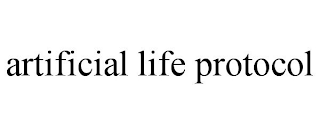 artificial life protocol